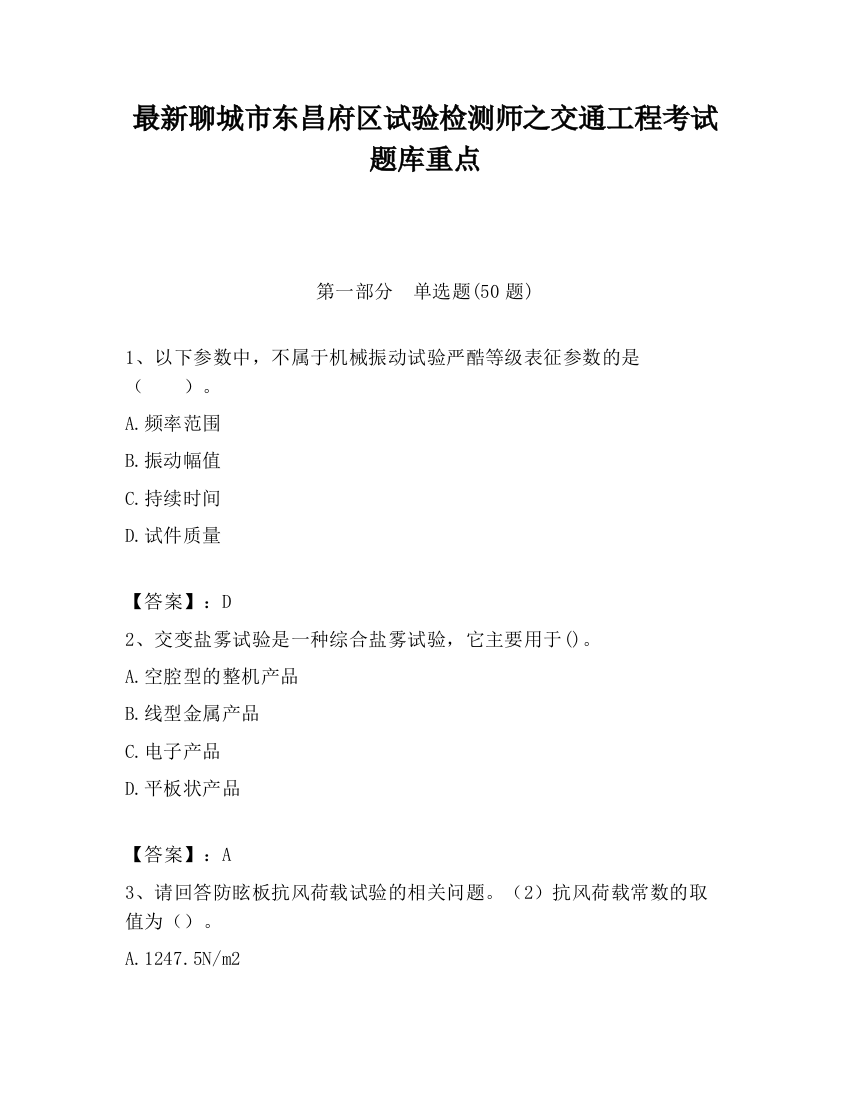 最新聊城市东昌府区试验检测师之交通工程考试题库重点

第一部分　单选题(50 题)

1、以下参数中，不属于机械振动试验严酷等级表征参数的是（　　）。

A.频率范围

B.振动幅值

C.持续时间

D.试件质量

【答案】：D

2、交变盐雾试验是一种综合盐雾试验，它主要用于()。

A.空腔型的整机产品

B.线型金属产品

C.电子产品

D.平板状产品

【答案】：A

3、请回答防眩板抗风荷载试验的相关问题。（2）抗风荷载常数的取值为（）。

A.1247.5N/m2